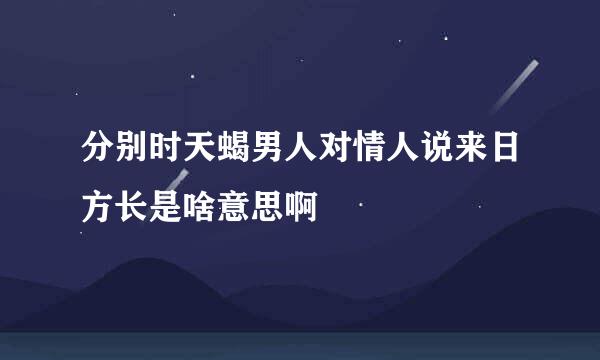 分别时天蝎男人对情人说来日方长是啥意思啊